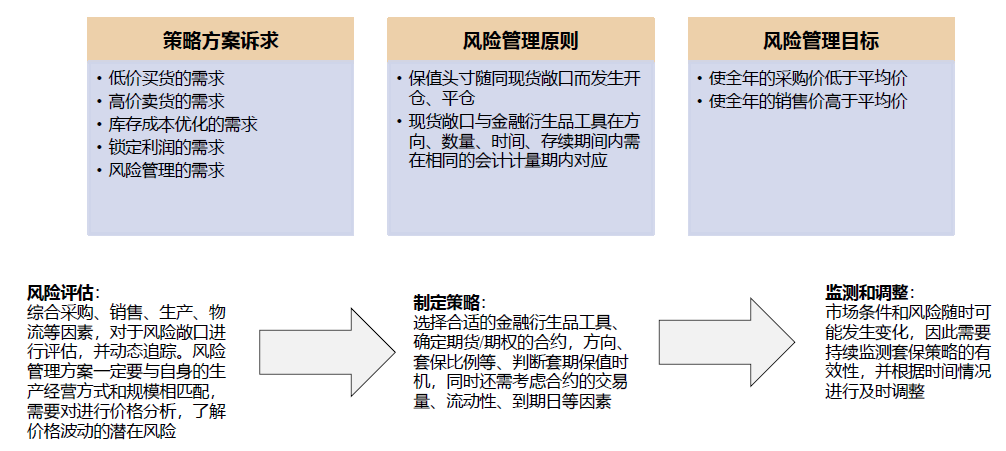 策略方案诉求

• 低价买货的需求
• 高价卖货的需求
• 库存成本优化的需求
• 锁定利润的需求
• 风险管理的需求

风险管理原则

• 保值头寸随同现货敞口而发生开仓、平仓
• 现货敞口与金融衍生品工具在方向、数量、时间、存续期间内需在相同的会计计量期内对应

风险管理目标

• 使全年的采购价低于平均价
• 使全年的销售价高于平均价

风险评估：
综合采购、销售、生产、物流等因素，对于风险敞口进行评估，并动态追踪。风险管理方案一定要与自身的生产经营方式和规模相匹配，需要对进行价格分析，了解价格波动的潜在风险

制定策略：
选择合适的金融衍生品工具、确定期货/期权的合约，方向、套保比例等、判断套期保值时机，同时还需考虑合约的交易量、流动性、到期日等因素

监测和调整：
市场条件和风险随时可能发生变化，因此需要持续监测套保策略的有效性，并根据时间情况进行及时调整